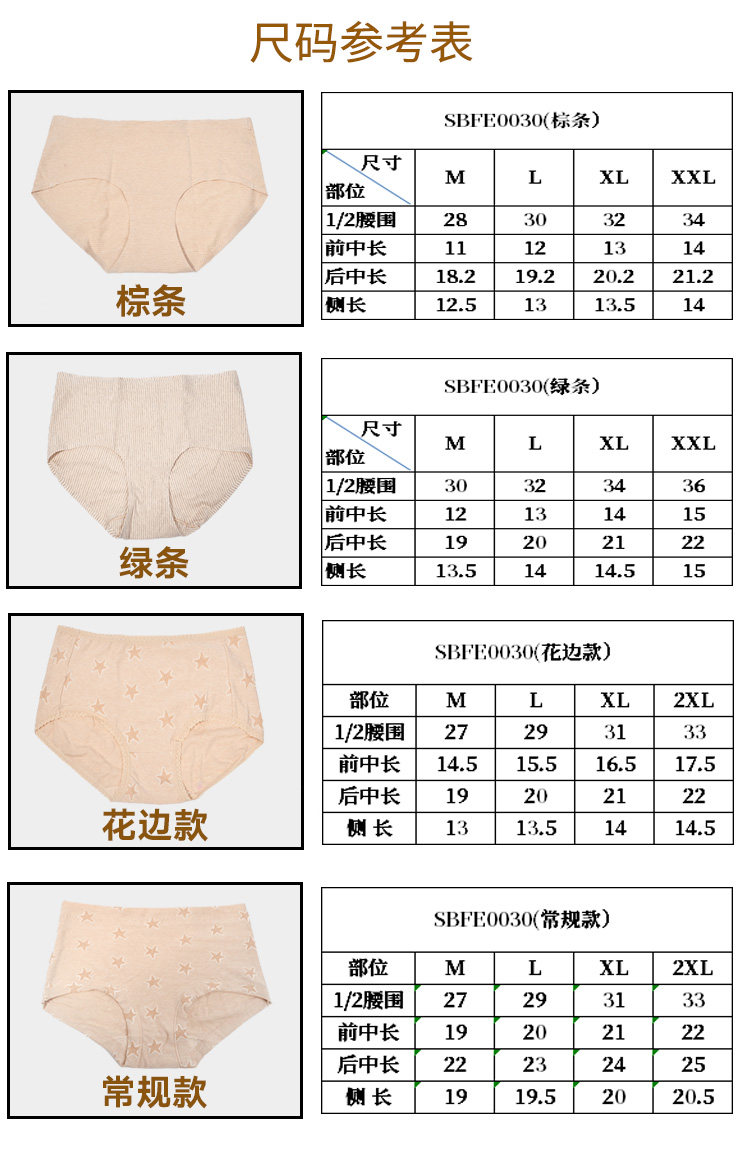 尺码参考表

棕条

SBFE0030(棕条)

| 尺寸 部位 | M | L | XL | XXL |
|---|---|---|---|---|
| 1/2腰围 | 28 | 30 | 32 | 34 |
| 前中长 | 11 | 12 | 13 | 14 |
| 后中长 | 18.2 | 19.2 | 20.2 | 21.2 |
| 侧长 | 12.5 | 13 | 13.5 | 14 |

绿条

SBFE0030(绿条)

| 尺寸 部位 | M | L | XL | XXL |
|---|---|---|---|---|
| 1/2腰围 | 30 | 32 | 34 | 36 |
| 前中长 | 12 | 13 | 14 | 15 |
| 后中长 | 19 | 20 | 21 | 22 |
| 侧长 | 13.5 | 14 | 14.5 | 15 |

花边款

SBFE0030(花边款)

| 部位 | M | L | XL | 2XL |
|---|---|---|---|---|
| 1/2腰围 | 27 | 29 | 31 | 33 |
| 前中长 | 14.5 | 15.5 | 16.5 | 17.5 |
| 后中长 | 19 | 20 | 21 | 22 |
| 侧 长 | 13 | 13.5 | 14 | 14.5 |

常规款

SBFE0030(常规款)

| 部位 | M | L | XL | 2XL |
|---|---|---|---|---|
| 1/2腰围 | 27 | 29 | 31 | 33 |
| 前中长 | 19 | 20 | 21 | 22 |
| 后中长 | 22 | 23 | 24 | 25 |
| 侧 长 | 19 | 19.5 | 20 | 20.5 |